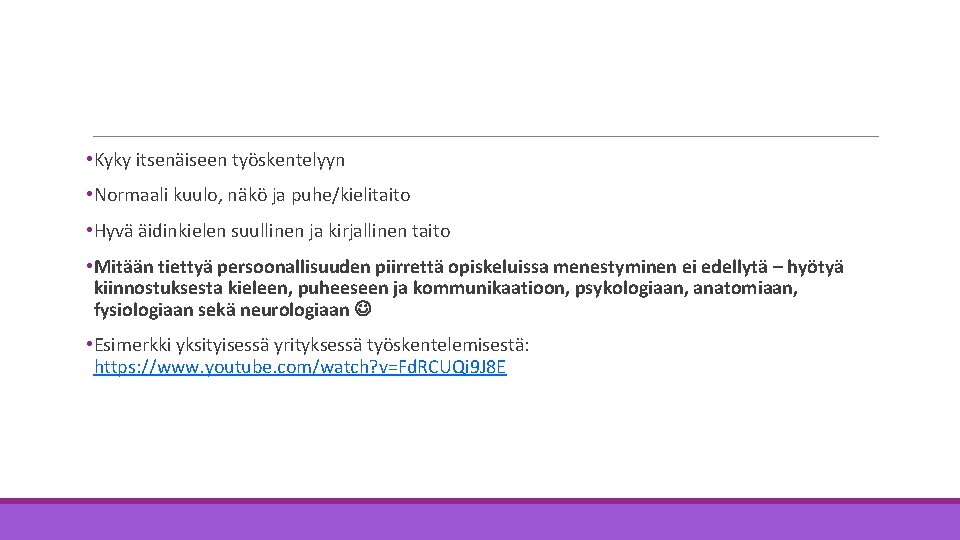 • Kyky itsenäiseen työskentelyyn

• Normaali kuulo, näkö ja puhe/kielitaito

• Hyvä äidinkielen suullinen ja kirjallinen taito

• Mitään tiettyä persoonallisuuden piirrettä opiskeluissa menestyminen ei edellytä – hyötyä kiinnostuksesta kieleen, puheeseen ja kommunikaatioon, psykologiaan, anatomiaan, fysiologiaan sekä neurologiaan ☺

• Esimerkki yksityisessä yrityksessä työskentelemisestä: https://www.youtube.com/watch?v=FdRCUQi9J8E